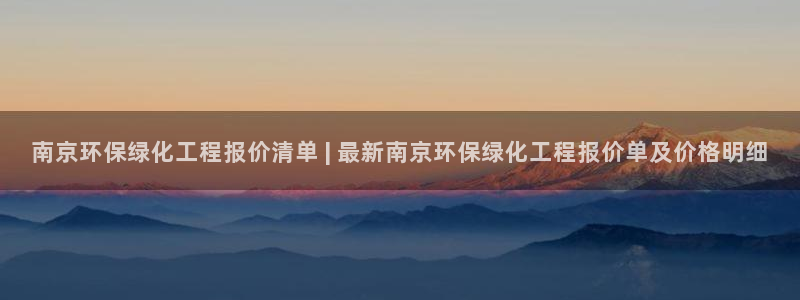 南京环保绿化工程报价清单 | 最新南京环保绿化工程报价单及价格明细